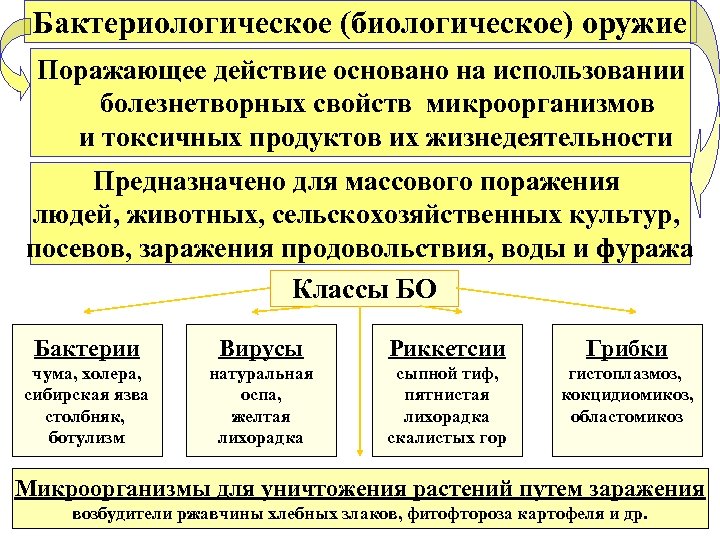 Бактериологическое (биологическое) оружие

Поражающее действие основано на использовании болезнетворных свойств микроорганизмов и токсичных продуктов их жизнедеятельности

Предназначено для массового поражения людей, животных, сельскохозяйственных культур, посевов, заражения продовольствия, воды и фуража

Классы БО

Бактерии
чума, холера, сибирская язва столбняк, ботулизм

Вирусы
натуральная оспа, желтая лихорадка

Риккетсии
сыпной тиф, пятнистая лихорадка скалистых гор

Грибки
гистоплазмоз, кокцидиомикоз, областомикоз

Микроорганизмы для уничтожения растений путем заражения
возбудители ржавчины хлебных злаков, фитофтороза картофеля и др.